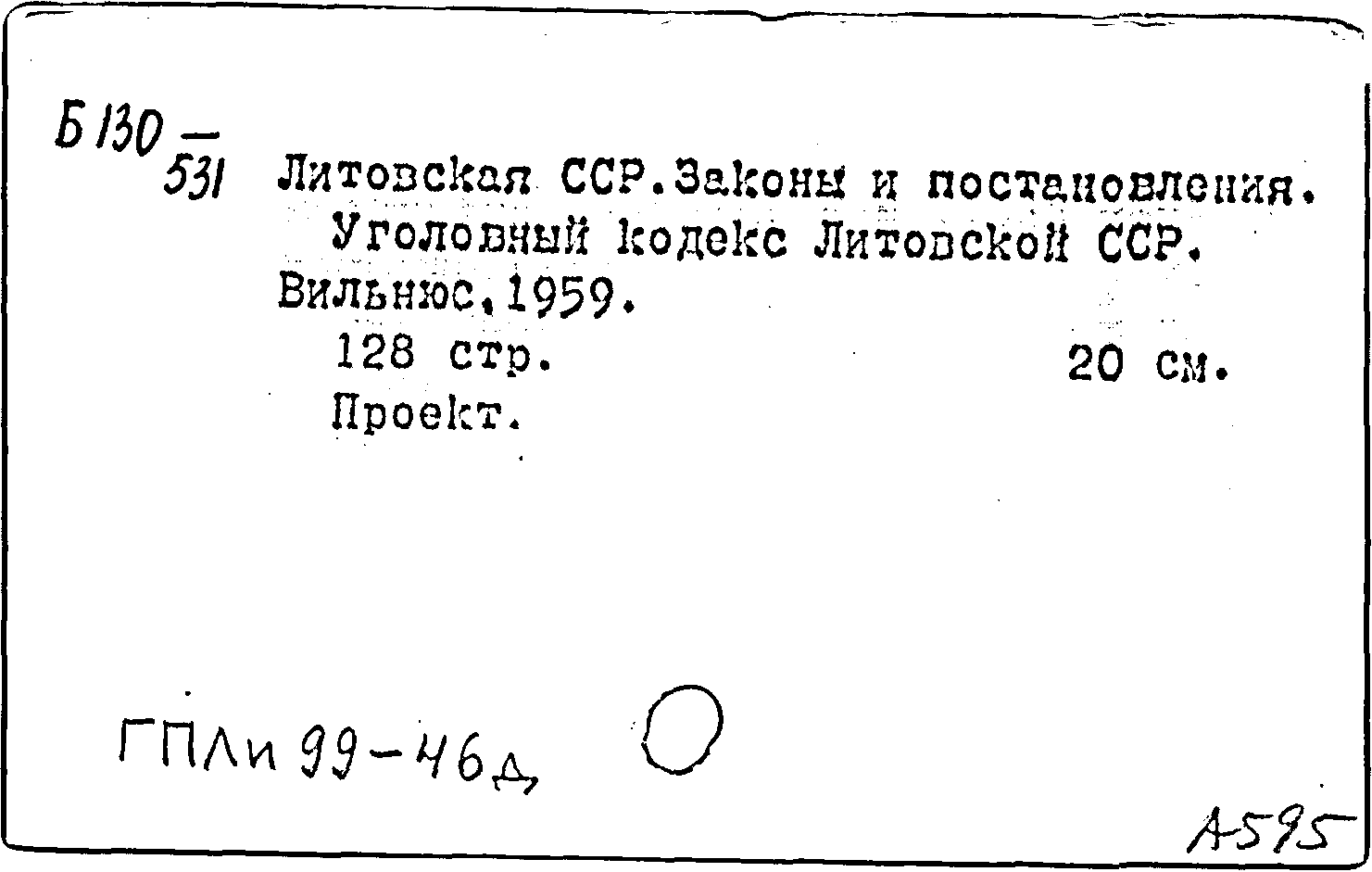 Б 130 —
531

Литовская ССР.Законы и постановления.
Уголовный кодекс Литовской ССР.
Вильнюс,1959.
128 стр. 20 см.
Проект.

ГПЛи 99-46д

А595